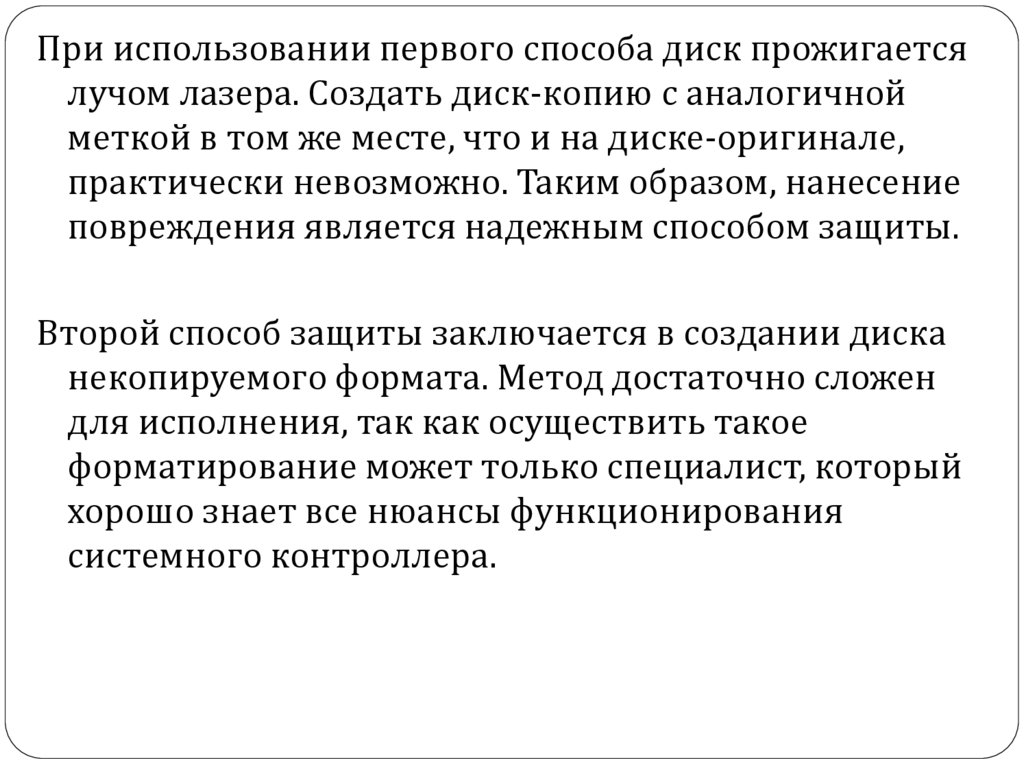 При использовании первого способа диск прожигается лучом лазера. Создать диск-копию с аналогичной меткой в том же месте, что и на диске-оригинале, практически невозможно. Таким образом, нанесение повреждения является надежным способом защиты.

Второй способ защиты заключается в создании диска некопируемого формата. Метод достаточно сложен для исполнения, так как осуществить такое форматирование может только специалист, который хорошо знает все нюансы функционирования системного контроллера.